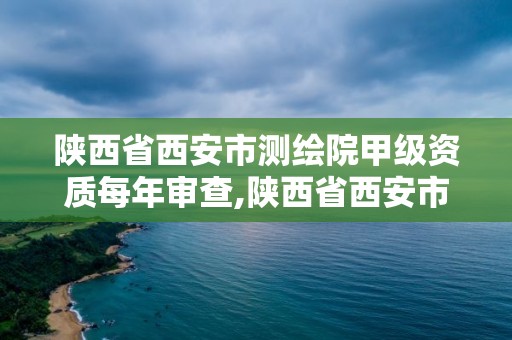 陕西省西安市测绘院甲级资质每年审查,陕西省西安市